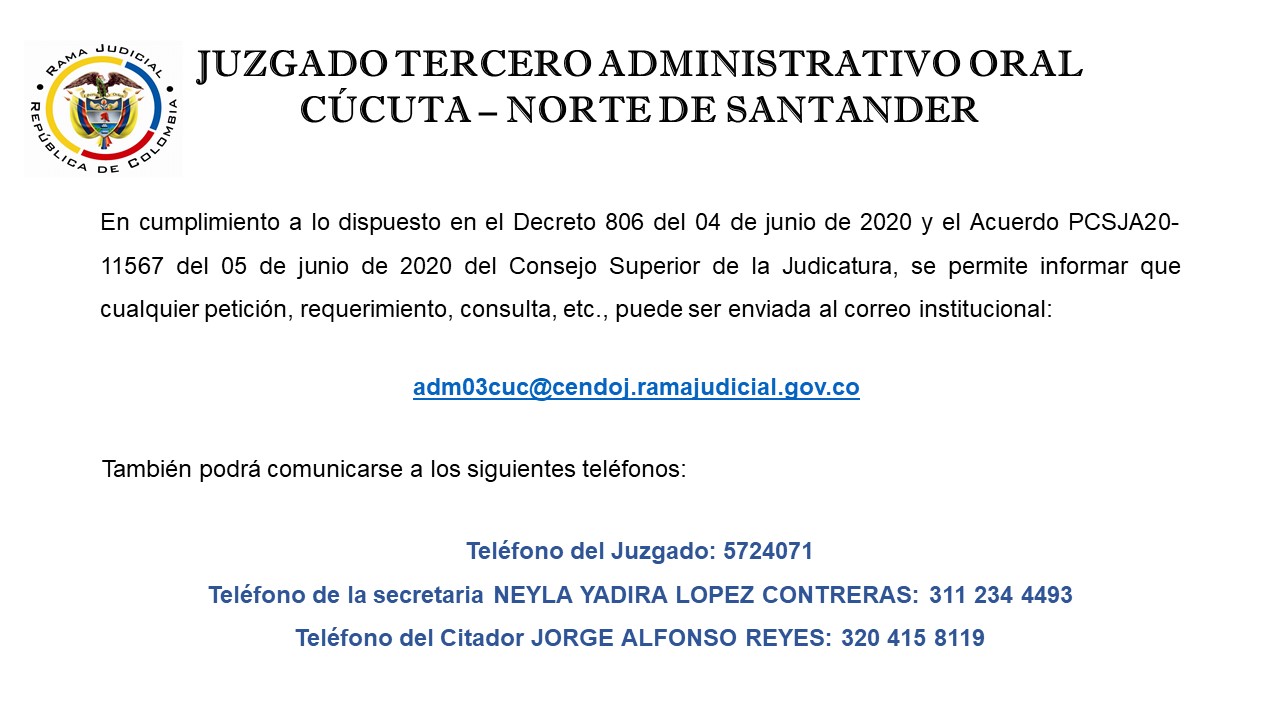 RAMA JUDICIAL
REPÚBLICA DE COLOMBIA

JUZGADO TERCERO ADMINISTRATIVO ORAL
CÚCUTA – NORTE DE SANTANDER

En cumplimiento a lo dispuesto en el Decreto 806 del 04 de junio de 2020 y el Acuerdo PCSJA20-11567 del 05 de junio de 2020 del Consejo Superior de la Judicatura, se permite informar que cualquier petición, requerimiento, consulta, etc., puede ser enviada al correo institucional:

adm03cuc@cendoj.ramajudicial.gov.co

También podrá comunicarse a los siguientes teléfonos:

Teléfono del Juzgado: 5724071

Teléfono de la secretaria NEYLA YADIRA LOPEZ CONTRERAS: 311 234 4493

Teléfono del Citador JORGE ALFONSO REYES: 320 415 8119